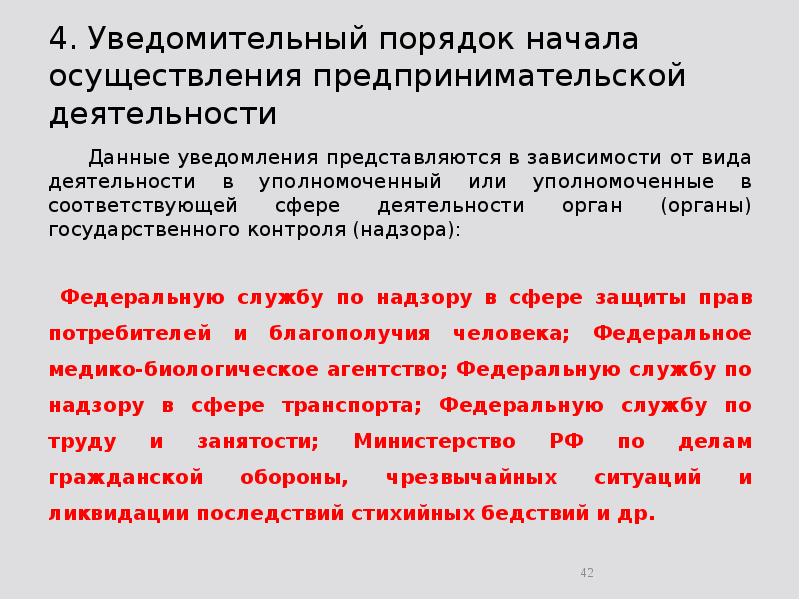 4. Уведомительный порядок начала осуществления предпринимательской деятельности

Данные уведомления представляются в зависимости от вида деятельности в уполномоченный или уполномоченные в соответствующей сфере деятельности орган (органы) государственного контроля (надзора):

Федеральную службу по надзору в сфере защиты прав потребителей и благополучия человека; Федеральное медико-биологическое агентство; Федеральную службу по надзору в сфере транспорта; Федеральную службу по труду и занятости; Министерство РФ по делам гражданской обороны, чрезвычайных ситуаций и ликвидации последствий стихийных бедствий и др.

42